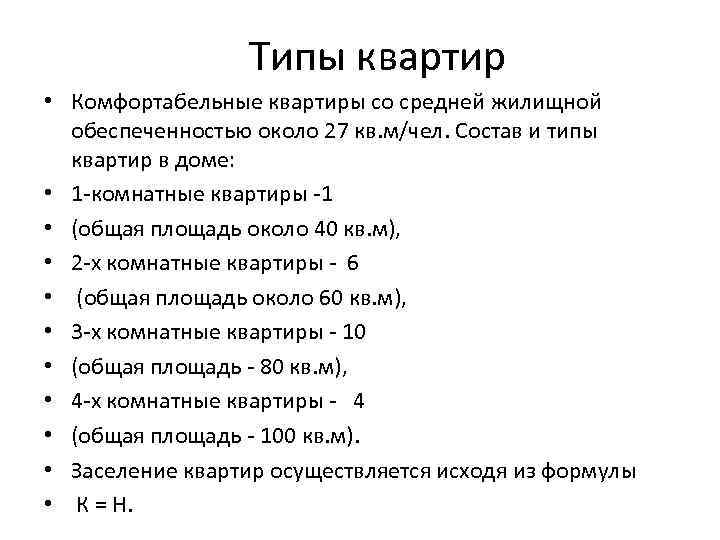 Типы квартир

• Комфортабельные квартиры со средней жилищной обеспеченностью около 27 кв.м/чел. Состав и типы квартир в доме:
• 1-комнатные квартиры -1
• (общая площадь около 40 кв.м),
• 2-х комнатные квартиры - 6
• (общая площадь около 60 кв.м),
• 3-х комнатные квартиры - 10
• (общая площадь - 80 кв.м),
• 4-х комнатные квартиры - 4
• (общая площадь - 100 кв.м).
• Заселение квартир осуществляется исходя из формулы
• К = Н.